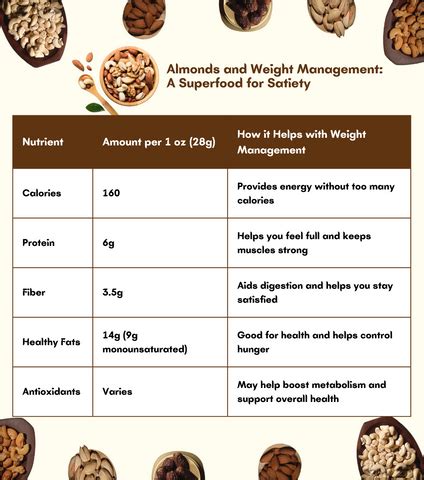 Almonds and Weight Management: A Superfood for Satiety

| Nutrient | Amount per 1 oz (28g) | How it Helps with Weight Management |
|---|---|---|
| Calories | 160 | Provides energy without too many calories |
| Protein | 6g | Helps you feel full and keeps muscles strong |
| Fiber | 3.5g | Aids digestion and helps you stay satisfied |
| Healthy Fats | 14g (9g monounsaturated) | Good for health and helps control hunger |
| Antioxidants | Varies | May help boost metabolism and support overall health |